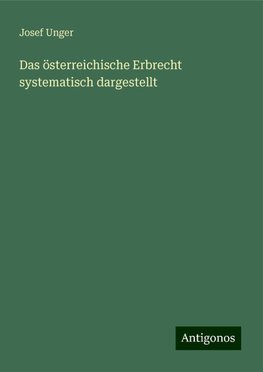 Josef Unger

Das österreichische Erbrecht systematisch dargestellt

Antigonos